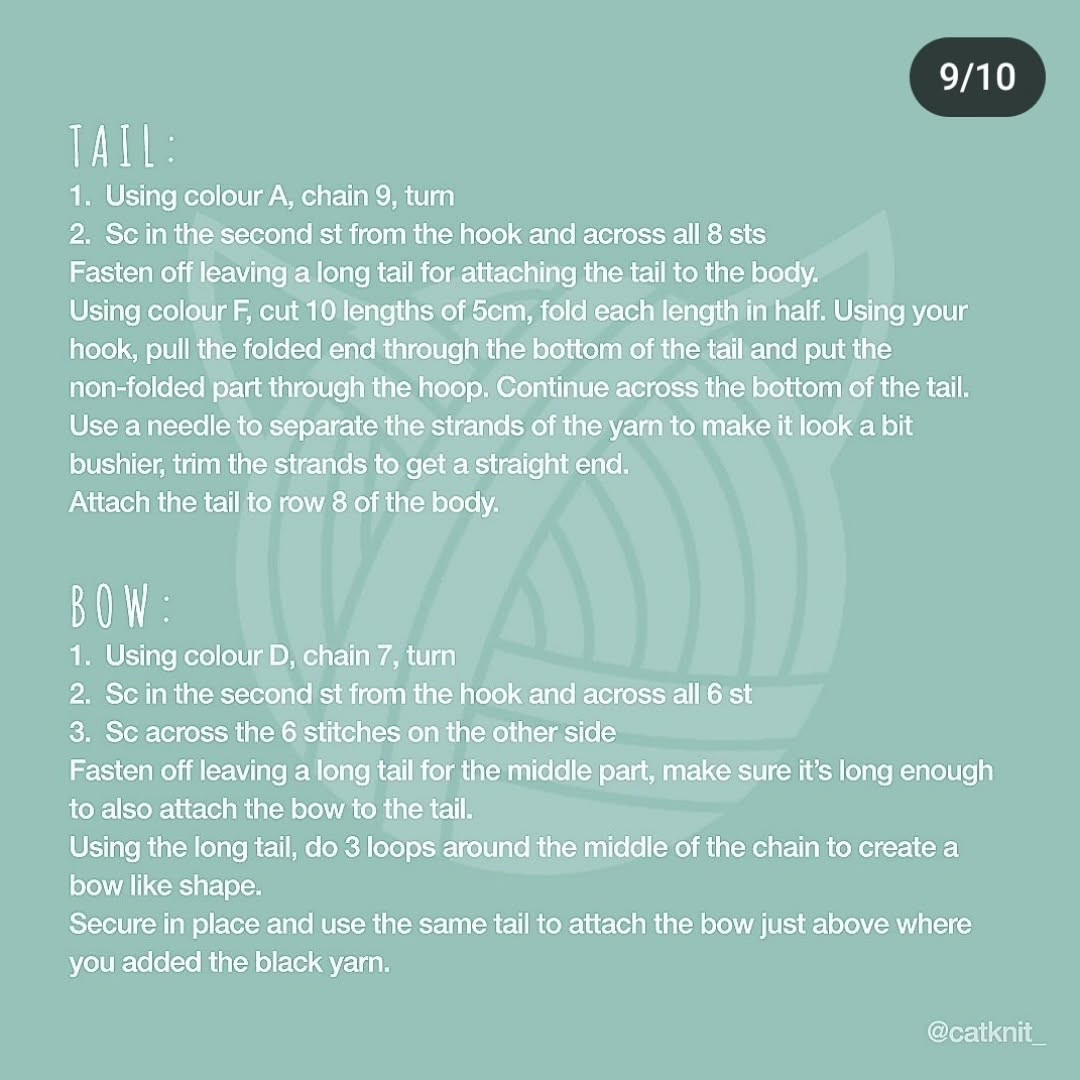 9/10

TAIL:

1. Using colour A, chain 9, turn
2. Sc in the second st from the hook and across all 8 sts
Fasten off leaving a long tail for attaching the tail to the body.
Using colour F, cut 10 lengths of 5cm, fold each length in half. Using your hook, pull the folded end through the bottom of the tail and put the non-folded part through the hoop. Continue across the bottom of the tail. Use a needle to separate the strands of the yarn to make it look a bit bushier, trim the strands to get a straight end.
Attach the tail to row 8 of the body.

BOW:

1. Using colour D, chain 7, turn
2. Sc in the second st from the hook and across all 6 st
3. Sc across the 6 stitches on the other side
Fasten off leaving a long tail for the middle part, make sure it's long enough to also attach the bow to the tail.
Using the long tail, do 3 loops around the middle of the chain to create a bow like shape.
Secure in place and use the same tail to attach the bow just above where you added the black yarn.

@catknit_